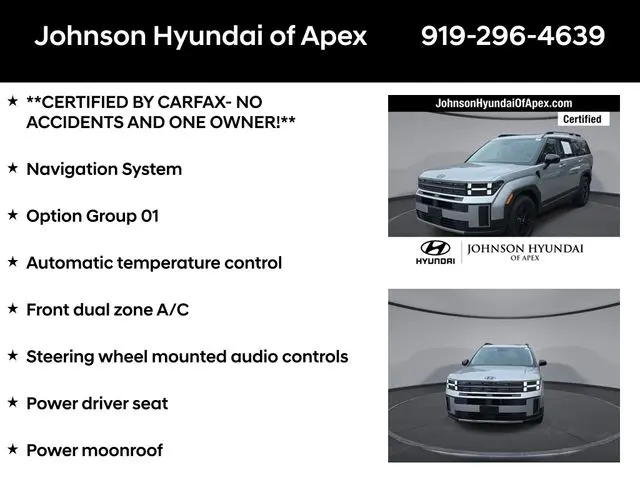 Johnson Hyundai of Apex 919-296-4639

★ **CERTIFIED BY CARFAX- NO ACCIDENTS AND ONE OWNER!**

★ Navigation System

★ Option Group 01

★ Automatic temperature control

★ Front dual zone A/C

★ Steering wheel mounted audio controls

★ Power driver seat

★ Power moonroof

JohnsonHyundaiOfApex.com
Certified

HYUNDAI
JOHNSON HYUNDAI
OF APEX